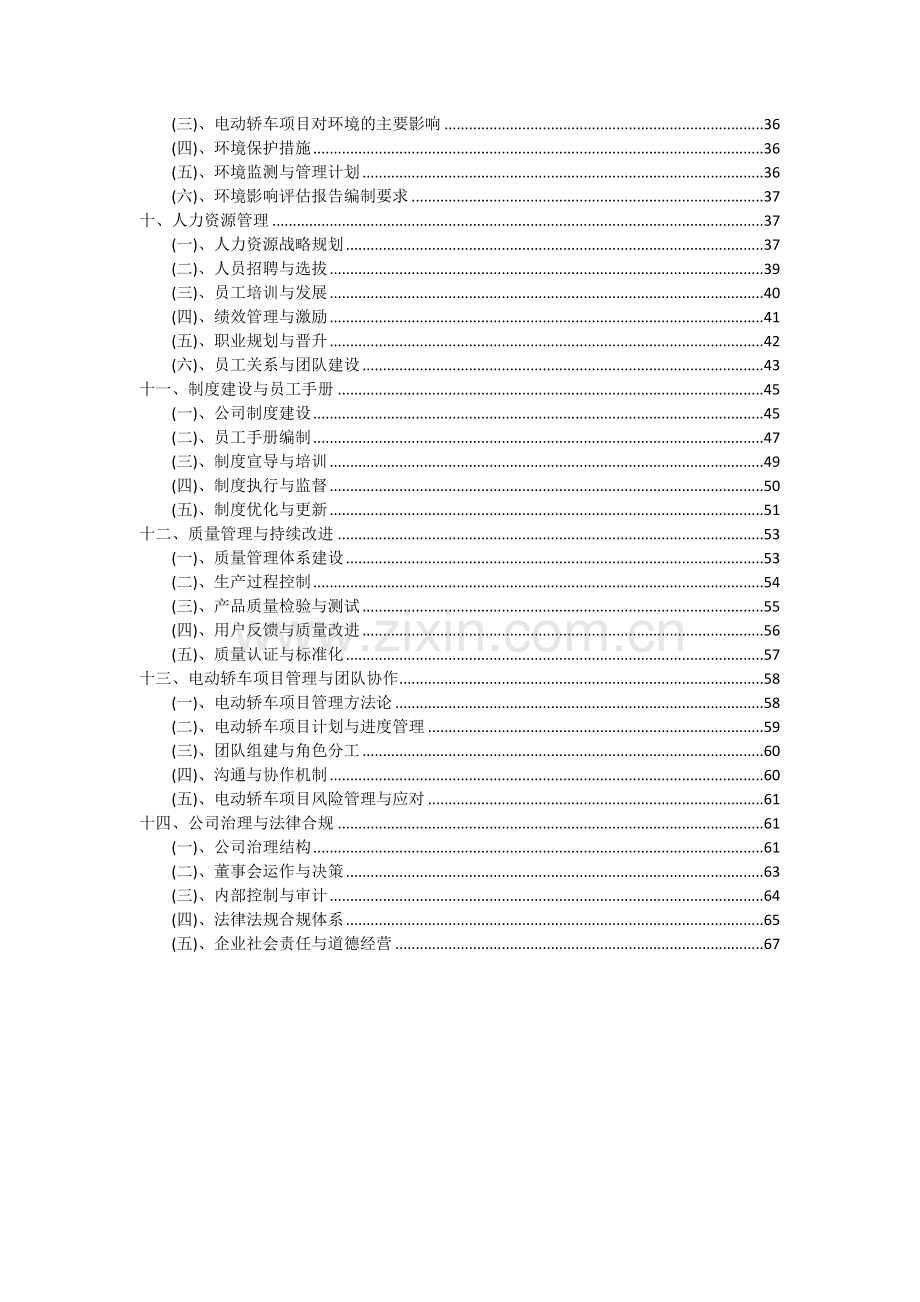 (三)、电动轿车项目对环境的主要影响 36
(四)、环境保护措施 36
(五)、环境监测与管理计划 36
(六)、环境影响评估报告编制要求 37
十、人力资源管理 37
(一)、人力资源战略规划 37
(二)、人员招聘与选拔 39
(三)、员工培训与发展 40
(四)、绩效管理与激励 41
(五)、职业规划与晋升 42
(六)、员工关系与团队建设 43
十一、制度建设与员工手册 45
(一)、公司制度建设 45
(二)、员工手册编制 47
(三)、制度宣导与培训 49
(四)、制度执行与监督 50
(五)、制度优化与更新 51
十二、质量管理与持续改进 53
(一)、质量管理体系建设 53
(二)、生产过程控制 54
(三)、产品质量检验与测试 55
(四)、用户反馈与质量改进 56
(五)、质量认证与标准化 57
十三、电动轿车项目管理与团队协作 58
(一)、电动轿车项目管理方法论 58
(二)、电动轿车项目计划与进度管理 59
(三)、团队组建与角色分工 60
(四)、沟通与协作机制 60
(五)、电动轿车项目风险管理与应对 61
十四、公司治理与法律合规 61
(一)、公司治理结构 61
(二)、董事会运作与决策 63
(三)、内部控制与审计 64
(四)、法律法规合规体系 65
(五)、企业社会责任与道德经营 67

www.zixin.com.cn